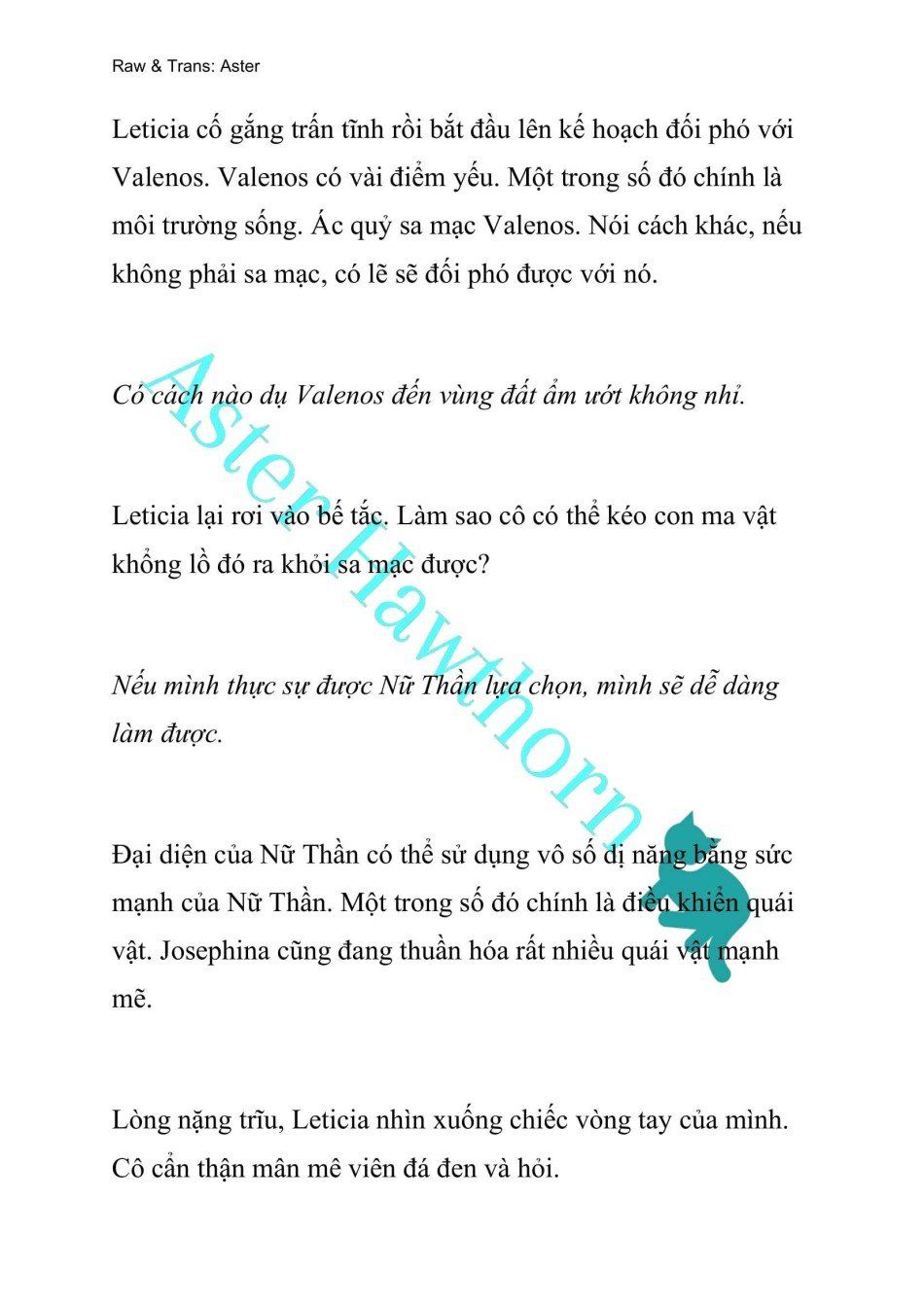 Raw & Trans: Aster

Leticia cố gắng trấn tĩnh rồi bắt đầu lên kế hoạch đối phó với Valenos. Valenos có vài điểm yếu. Một trong số đó chính là môi trường sống. Ác quỷ sa mạc Valenos. Nói cách khác, nếu không phải sa mạc, có lẽ sẽ đối phó được với nó.

Có cách nào dụ Valenos đến vùng đất ẩm ướt không nhỉ.

Leticia lại rơi vào bế tắc. Làm sao cô có thể kéo con ma vật khổng lồ đó ra khỏi sa mạc được?

Nếu mình thực sự được Nữ Thần lựa chọn, mình sẽ dễ dàng làm được.

Đại diện của Nữ Thần có thể sử dụng vô số dị năng bằng sức mạnh của Nữ Thần. Một trong số đó chính là điều khiển quái vật. Josephina cũng đang thuần hóa rất nhiều quái vật mạnh mẽ.

Lòng nặng trĩu, Leticia nhìn xuống chiếc vòng tay của mình. Cô cẩn thận mân mê viên đá đen và hỏi.

Aster Hawthorn